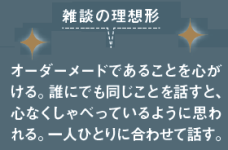 雑談の理想形

オーダーメードであることを心がける。誰にでも同じことを話すと、心なくしゃべっているように思われる。一人ひとりに合わせて話す。